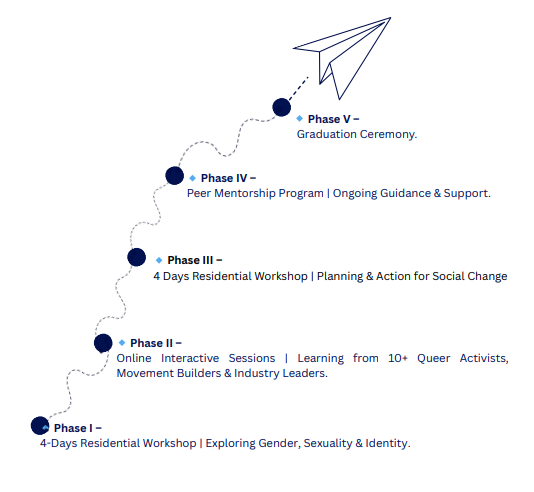 Phase V –
Graduation Ceremony.

Phase IV –
Peer Mentorship Program | Ongoing Guidance & Support.

Phase III –
4 Days Residential Workshop | Planning & Action for Social Change

Phase II –
Online Interactive Sessions | Learning from 10+ Queer Activists, Movement Builders & Industry Leaders.

Phase I –
4-Days Residential Workshop | Exploring Gender, Sexuality & Identity.